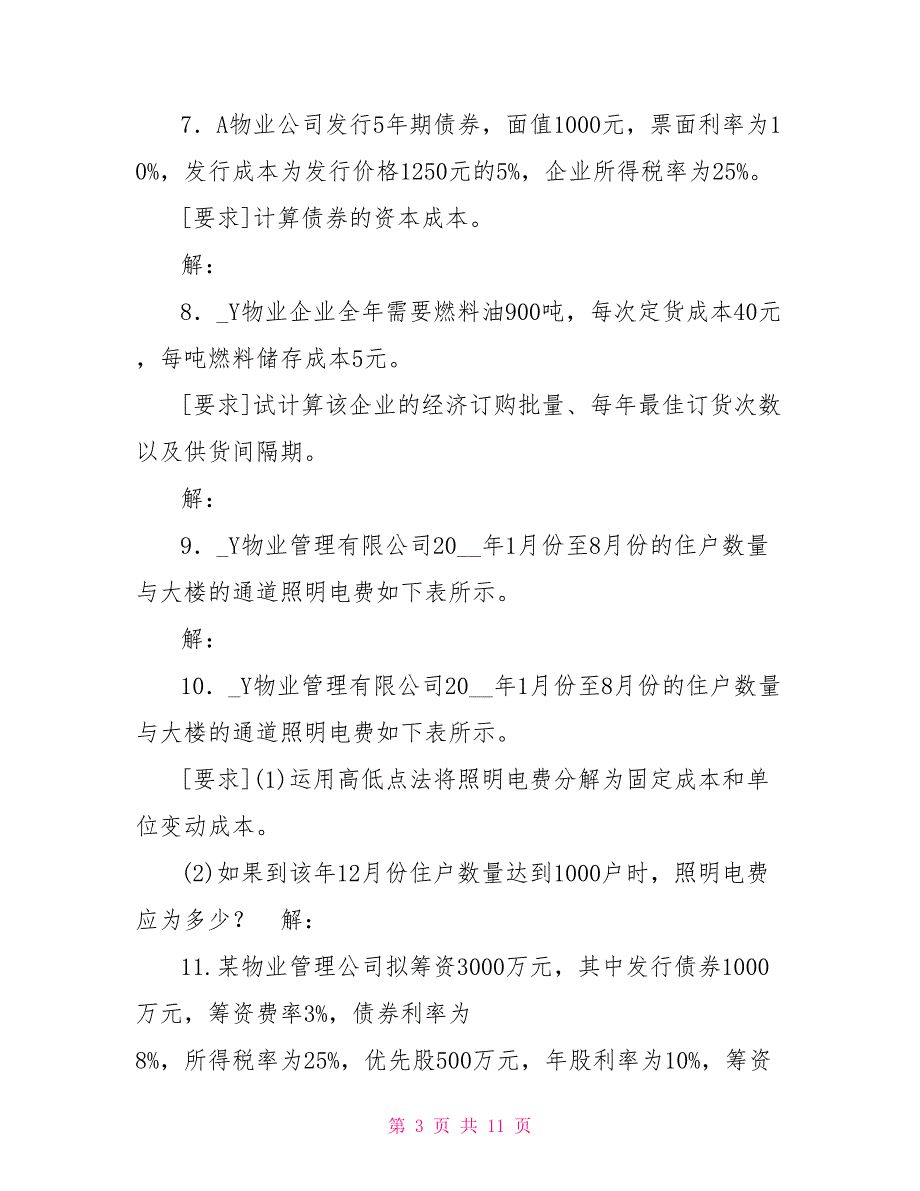 7．A物业公司发行5年期债券，面值1000元，票面利率为10%，发行成本为发行价格1250元的5%，企业所得税率为25%。

[要求]计算债券的资本成本。

解：

8．_Y物业企业全年需要燃料油900吨，每次定货成本40元，每吨燃料储存成本5元。

[要求]试计算该企业的经济订购批量、每年最佳订货次数以及供货间隔期。

解：

9．_Y物业管理有限公司20__年1月份至8月份的住户数量与大楼的通道照明电费如下表所示。

解：

10．_Y物业管理有限公司20__年1月份至8月份的住户数量与大楼的通道照明电费如下表所示。

[要求](1)运用高低点法将照明电费分解为固定成本和单位变动成本。

(2)如果到该年12月份住户数量达到1000户时，照明电费应为多少？　解：

11.某物业管理公司拟筹资3000万元，其中发行债券1000万元，筹资费率3%，债券利率为

8%，所得税率为25%，优先股500万元，年股利率为10%，筹资

第 3 页 共 11 页